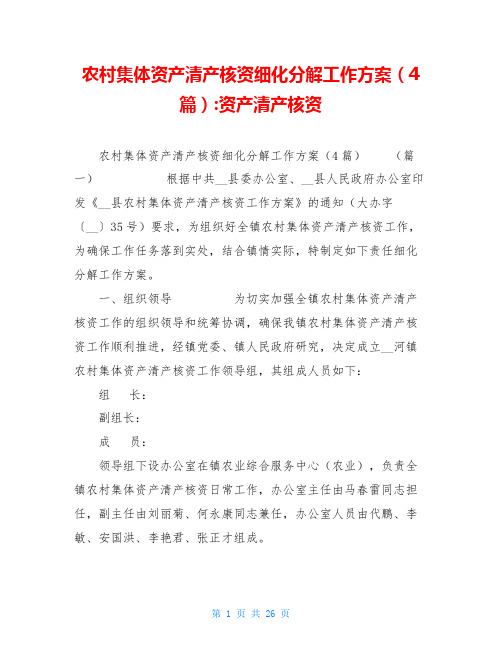 农村集体资产清产核资细化分解工作方案（4篇）:资产清产核资

农村集体资产清产核资细化分解工作方案（4篇）　　（篇一）　　　　根据中共__县委办公室、__县人民政府办公室印发《__县农村集体资产清产核资工作方案》的通知（大办字〔__〕35号）要求，为组织好全镇农村集体资产清产核资工作，为确保工作任务落到实处，结合镇情实际，特制定如下责任细化分解工作方案。

一、组织领导　　　　为切实加强全镇农村集体资产清产核资工作的组织领导和统筹协调，确保我镇农村集体资产清产核资工作顺利推进，经镇党委、镇人民政府研究，决定成立__河镇农村集体资产清产核资工作领导组，其组成人员如下：

组　长：

副组长：

成　员：

领导组下设办公室在镇农业综合服务中心（农业），负责全镇农村集体资产清产核资日常工作，办公室主任由马春雷同志担任，副主任由刘丽菊、何永康同志兼任，办公室人员由代鹏、李敏、安国洪、李艳君、张正才组成。

第 1 页 共 26 页